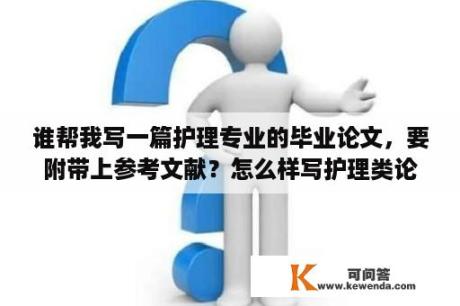 谁帮我写一篇护理专业的毕业论文，要附带上参考文献？怎么样写护理类论

K 可问答
www.kewenda.com